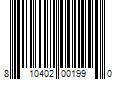 8 10402 00199 0